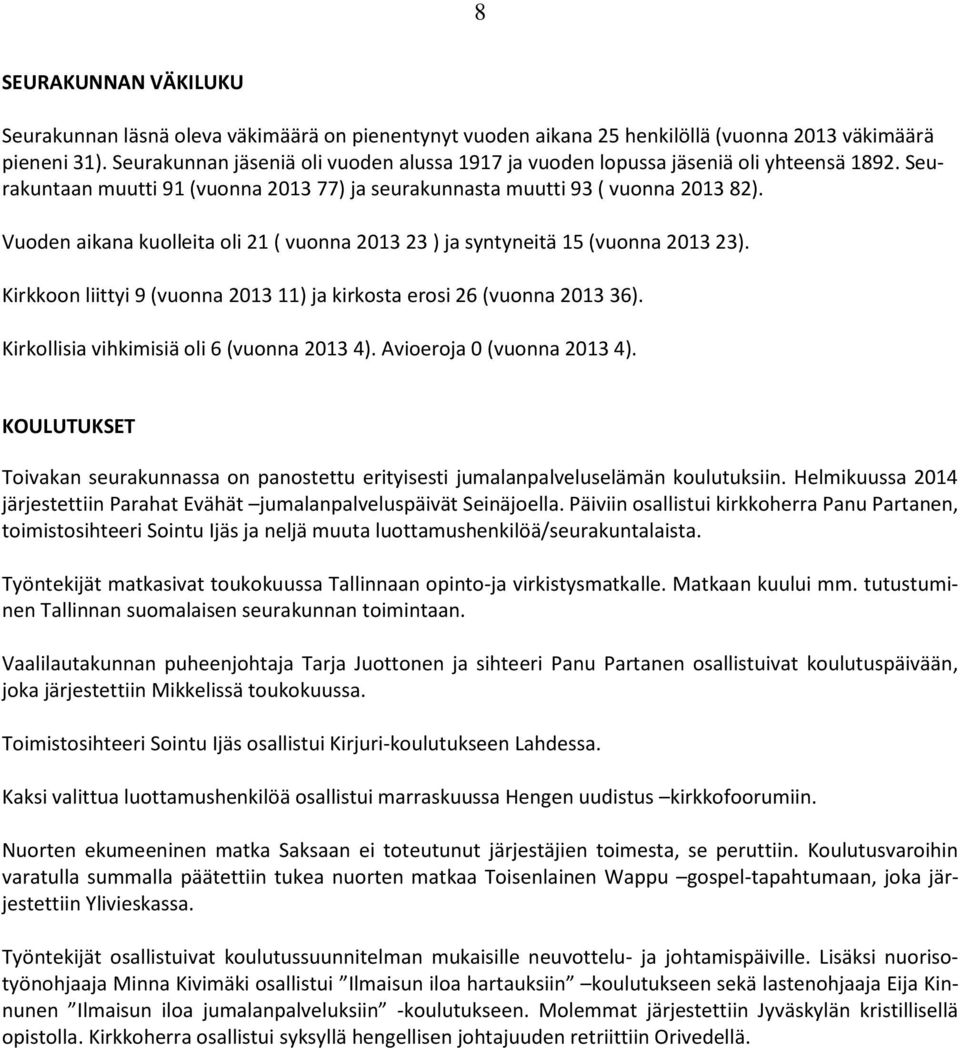 8

SEURAKUNNAN VÄKILUKU

Seurakunnan läsnä oleva väkimäärä on pienentynyt vuoden aikana 25 henkilöllä (vuonna 2013 väkimäärä pieneni 31). Seurakunnan jäseniä oli vuoden alussa 1917 ja vuoden lopussa jäseniä oli yhteensä 1892. Seurakuntaan muutti 91 (vuonna 2013 77) ja seurakunnasta muutti 93 ( vuonna 2013 82).

Vuoden aikana kuolleita oli 21 ( vuonna 2013 23 ) ja syntyneitä 15 (vuonna 2013 23).

Kirkkoon liittyi 9 (vuonna 2013 11) ja kirkosta erosi 26 (vuonna 2013 36).

Kirkollisia vihkimisiä oli 6 (vuonna 2013 4). Avioeroja 0 (vuonna 2013 4).

KOULUTUKSET

Toivakan seurakunnassa on panostettu erityisesti jumalanpalveluselämän koulutuksiin. Helmikuussa 2014 järjestettiin Parahat Evähät –jumalanpalveluspäivät Seinäjoella. Päiviin osallistui kirkkoherra Panu Partanen, toimistosihteeri Sointu Ijäs ja neljä muuta luottamushenkilöä/seurakuntalaista.

Työntekijät matkasivat toukokuussa Tallinnaan opinto-ja virkistysmatkalle. Matkaan kuului mm. tutustuminen Tallinnan suomalaisen seurakunnan toimintaan.

Vaalilautakunnan puheenjohtaja Tarja Juottonen ja sihteeri Panu Partanen osallistuivat koulutuspäivään, joka järjestettiin Mikkelissä toukokuussa.

Toimistosihteeri Sointu Ijäs osallistui Kirjuri-koulutukseen Lahdessa.

Kaksi valittua luottamushenkilöä osallistui marraskuussa Hengen uudistus –kirkkofoorumiin.

Nuorten ekumeeninen matka Saksaan ei toteutunut järjestäjien toimesta, se peruttiin. Koulutusvaroihin varatulla summalla päätettiin tukea nuorten matkaa Toisenlainen Wappu –gospel-tapahtumaan, joka järjestettiin Ylivieskassa.

Työntekijät osallistuivat koulutussuunnitelman mukaisille neuvottelu- ja johtamispäiville. Lisäksi nuorisotyönohjaaja Minna Kivimäki osallistui ”Ilmaisun iloa hartauksiin” –koulutukseen sekä lastenohjaaja Eija Kinnunen ”Ilmaisun iloa jumalanpalveluksiin” -koulutukseen. Molemmat järjestettiin Jyväskylän kristillisellä opistolla. Kirkkoherra osallistui syksyllä hengellisen johtajuuden retriittiin Orivedellä.